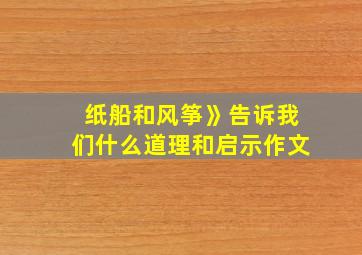 纸船和风筝》告诉我们什么道理和启示作文